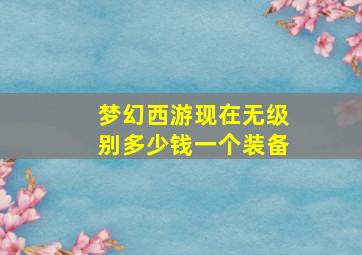 梦幻西游现在无级别多少钱一个装备